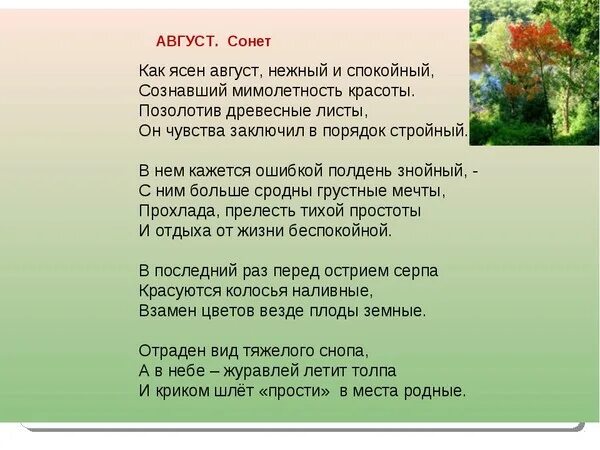 АВГУСТ. Сонет

Как ясен август, нежный и спокойный,
Сознавший мимолетность красоты.
Позолотив древесные листы,
Он чувства заключил в порядок стройный.

В нем кажется ошибкой полдень знойный, -
С ним больше сродны грустные мечты,
Прохлада, прелесть тихой простоты
И отдыха от жизни беспокойной.

В последний раз перед острием серпа
Красуются колосья наливные,
Взамен цветов везде плоды земные.

Отраден вид тяжелого снопа,
А в небе – журавлей летит толпа
И криком шлёт «прости» в места родные.